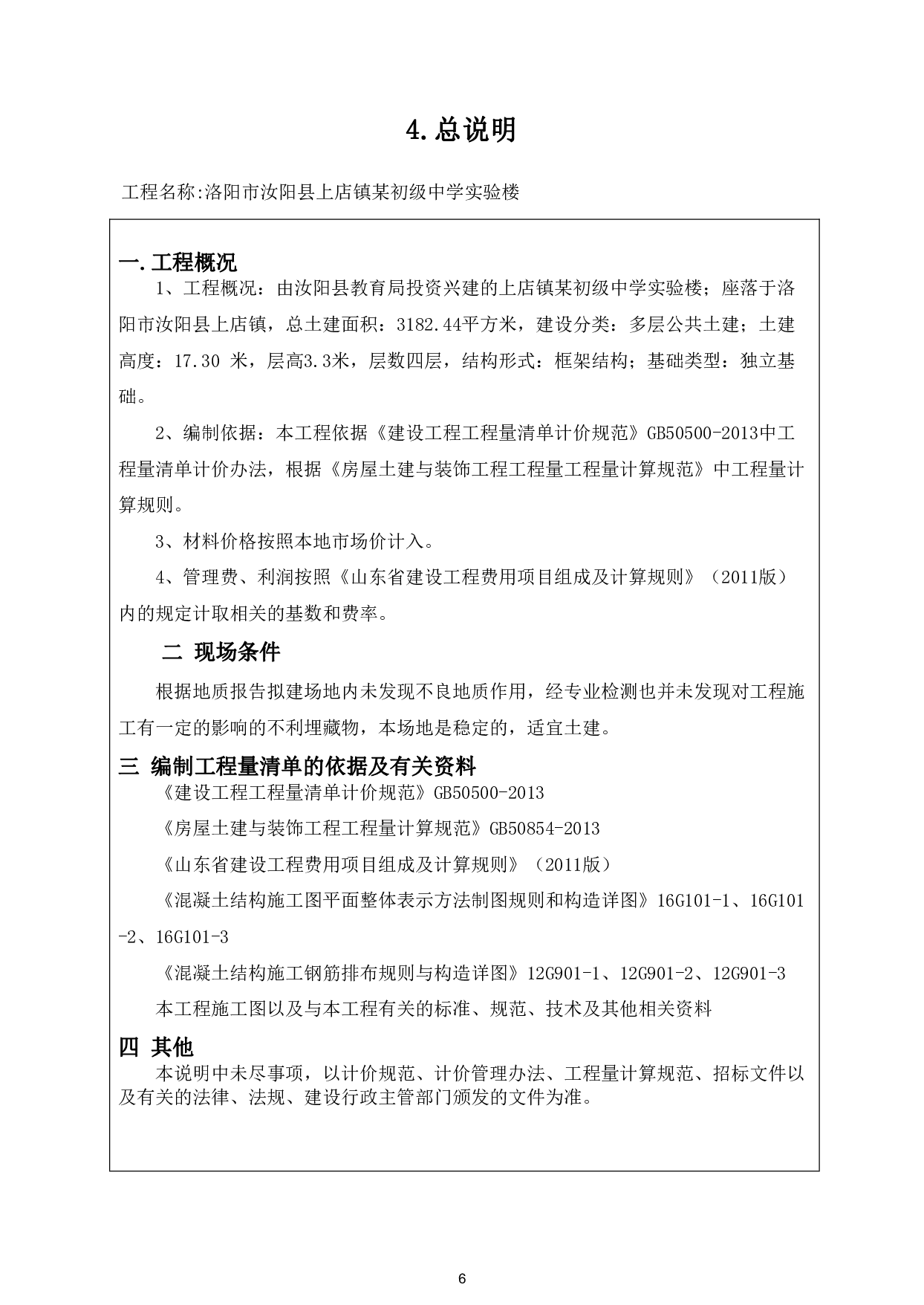 4.总说明

工程名称:洛阳市汝阳县上店镇某初级中学实验楼

一.工程概况

1、工程概况：由汝阳县教育局投资兴建的上店镇某初级中学实验楼；座落于洛阳市汝阳县上店镇，总土建面积：3182.44平方米，建设分类：多层公共土建；土建高度：17.30 米，层高3.3米，层数四层，结构形式：框架结构；基础类型：独立基础。

2、编制依据：本工程依据《建设工程工程量清单计价规范》GB50500-2013中工程量清单计价办法，根据《房屋土建与装饰工程工程量工程量计算规范》中工程量计算规则。

3、材料价格按照本地市场价计入。

4、管理费、利润按照《山东省建设工程费用项目组成及计算规则》（2011版）内的规定计取相关的基数和费率。

二 现场条件

根据地质报告拟建场地内未发现不良地质作用，经专业检测也并未发现对工程施工有一定的影响的不利埋藏物，本场地是稳定的，适宜土建。

三 编制工程量清单的依据及有关资料

《建设工程工程量清单计价规范》GB50500-2013

《房屋土建与装饰工程工程量计算规范》GB50854-2013

《山东省建设工程费用项目组成及计算规则》（2011版）

《混凝土结构施工图平面整体表示方法制图规则和构造详图》16G101-1、16G101-2、16G101-3

《混凝土结构施工钢筋排布规则与构造详图》12G901-1、12G901-2、12G901-3

本工程施工图以及与本工程有关的标准、规范、技术及其他相关资料

四 其他

本说明中未尽事项，以计价规范、计价管理办法、工程量计算规范、招标文件以及有关的法律、法规、建设行政主管部门颁发的文件为准。

6